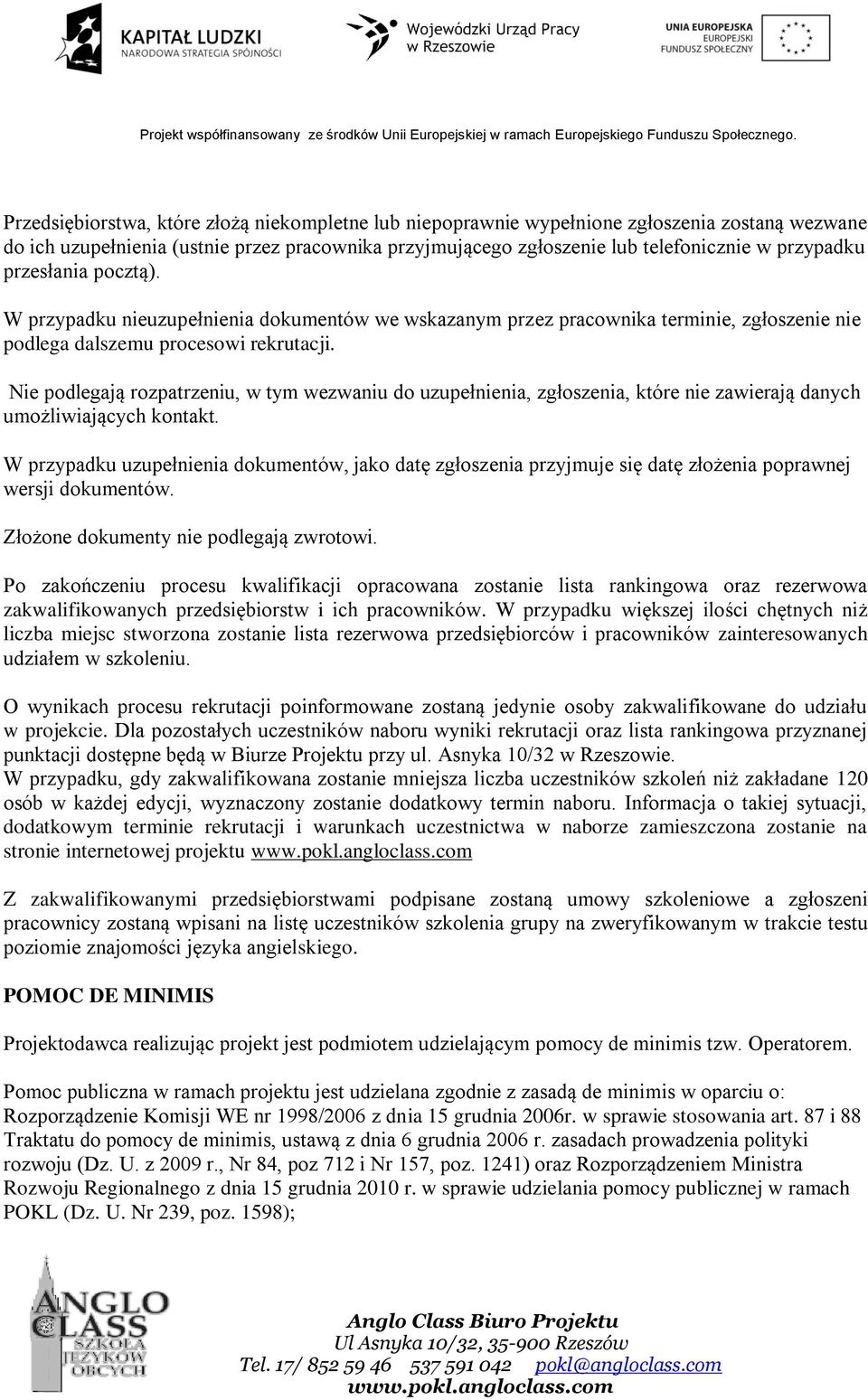 KAPITAŁ LUDZKI
NARODOWA STRATEGIA SPÓJNOŚCI

Wojewódzki Urząd Pracy w Rzeszowie

UNIA EUROPEJSKA
EUROPEJSKI FUNDUSZ SPOŁECZNY

Projekt współfinansowany ze środków Unii Europejskiej w ramach Europejskiego Funduszu Społecznego.

Przedsiębiorstwa, które złożą niekompletne lub niepoprawnie wypełnione zgłoszenia zostaną wezwane do ich uzupełnienia (ustnie przez pracownika przyjmującego zgłoszenie lub telefonicznie w przypadku przesłania pocztą).

W przypadku nieuzupełnienia dokumentów we wskazanym przez pracownika terminie, zgłoszenie nie podlega dalszemu procesowi rekrutacji.

Nie podlegają rozpatrzeniu, w tym wezwaniu do uzupełnienia, zgłoszenia, które nie zawierają danych umożliwiających kontakt.

W przypadku uzupełnienia dokumentów, jako datę zgłoszenia przyjmuje się datę złożenia poprawnej wersji dokumentów.

Złożone dokumenty nie podlegają zwrotowi.

Po zakończeniu procesu kwalifikacji opracowana zostanie lista rankingowa oraz rezerwowa zakwalifikowanych przedsiębiorstw i ich pracowników. W przypadku większej ilości chętnych niż liczba miejsc stworzona zostanie lista rezerwowa przedsiębiorców i pracowników zainteresowanych udziałem w szkoleniu.

O wynikach procesu rekrutacji poinformowane zostaną jedynie osoby zakwalifikowane do udziału w projekcie. Dla pozostałych uczestników naboru wyniki rekrutacji oraz lista rankingowa przyznanej punktacji dostępne będą w Biurze Projektu przy ul. Asnyka 10/32 w Rzeszowie.
W przypadku, gdy zakwalifikowana zostanie mniejsza liczba uczestników szkoleń niż zakładane 120 osób w każdej edycji, wyznaczony zostanie dodatkowy termin naboru. Informacja o takiej sytuacji, dodatkowym terminie rekrutacji i warunkach uczestnictwa w naborze zamieszczona zostanie na stronie internetowej projektu www.pokl.angloclass.com

Z zakwalifikowanymi przedsiębiorstwami podpisane zostaną umowy szkoleniowe a zgłoszeni pracownicy zostaną wpisani na listę uczestników szkolenia grupy na zweryfikowanym w trakcie testu poziomie znajomości języka angielskiego.

POMOC DE MINIMIS

Projektodawca realizując projekt jest podmiotem udzielającym pomocy de minimis tzw. Operatorem.

Pomoc publiczna w ramach projektu jest udzielana zgodnie z zasadą de minimis w oparciu o: Rozporządzenie Komisji WE nr 1998/2006 z dnia 15 grudnia 2006r. w sprawie stosowania art. 87 i 88 Traktatu do pomocy de minimis, ustawą z dnia 6 grudnia 2006 r. zasadach prowadzenia polityki rozwoju (Dz. U. z 2009 r., Nr 84, poz 712 i Nr 157, poz. 1241) oraz Rozporządzeniem Ministra Rozwoju Regionalnego z dnia 15 grudnia 2010 r. w sprawie udzielania pomocy publicznej w ramach POKL (Dz. U. Nr 239, poz. 1598);

ANGLO CLASS SZKOŁA JĘZYKÓW OBCYCH

Anglo Class Biuro Projektu
Ul Asnyka 10/32, 35-900 Rzeszów
Tel. 17/ 852 59 46 537 591 042 pokl@angloclass.com
www.pokl.angloclass.com